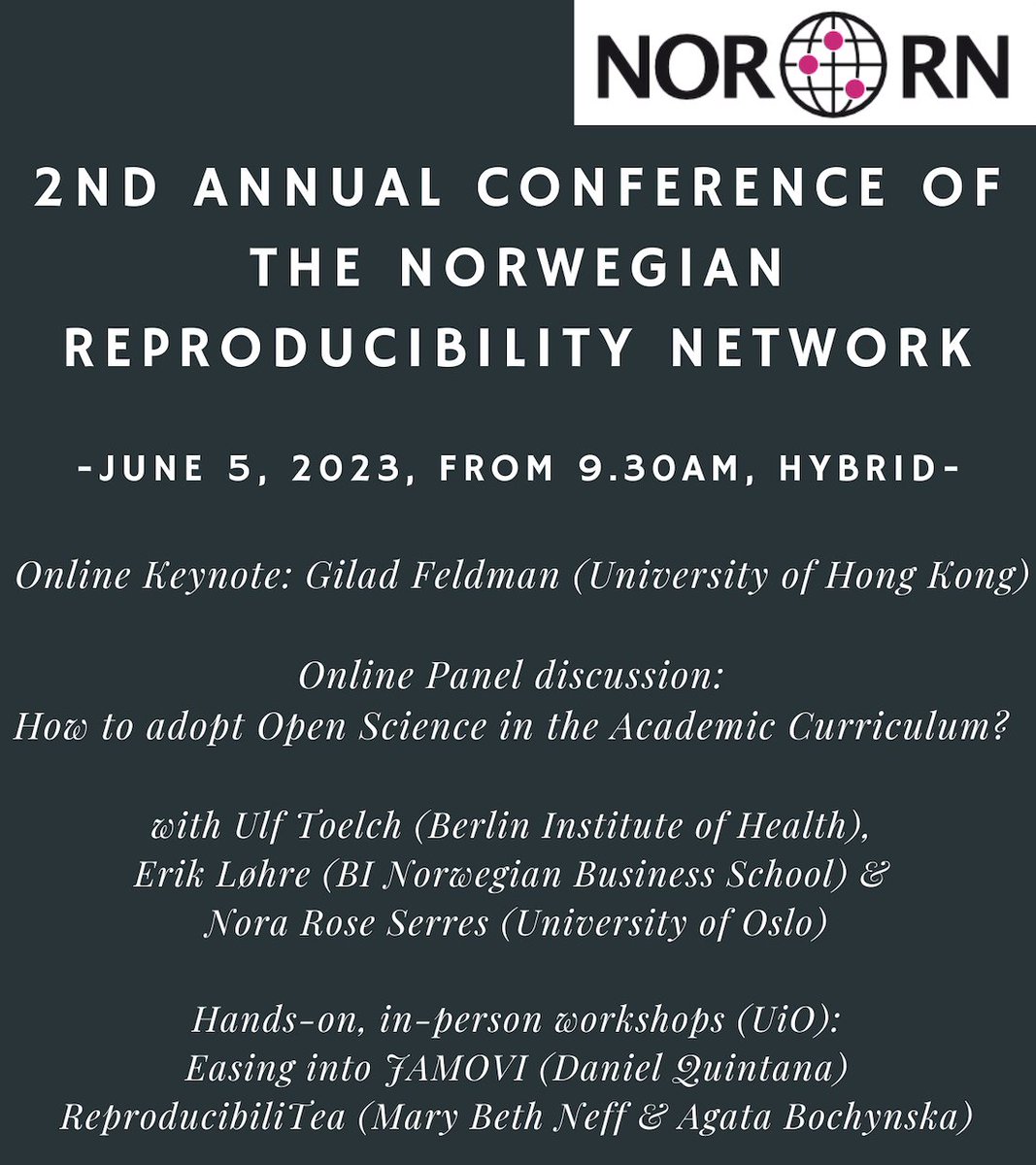 NORRN

2ND ANNUAL CONFERENCE OF THE NORWEGIAN REPRODUCIBILITY NETWORK

-JUNE 5, 2023, FROM 9.30AM, HYBRID-

Online Keynote: Gilad Feldman (University of Hong Kong)

Online Panel discussion:
How to adopt Open Science in the Academic Curriculum?

with Ulf Toelch (Berlin Institute of Health),
Erik Løhre (BI Norwegian Business School) &
Nora Rose Serres (University of Oslo)

Hands-on, in-person workshops (UiO):
Easing into JAMOVI (Daniel Quintana)
ReproducibiliTea (Mary Beth Neff & Agata Bochynska)